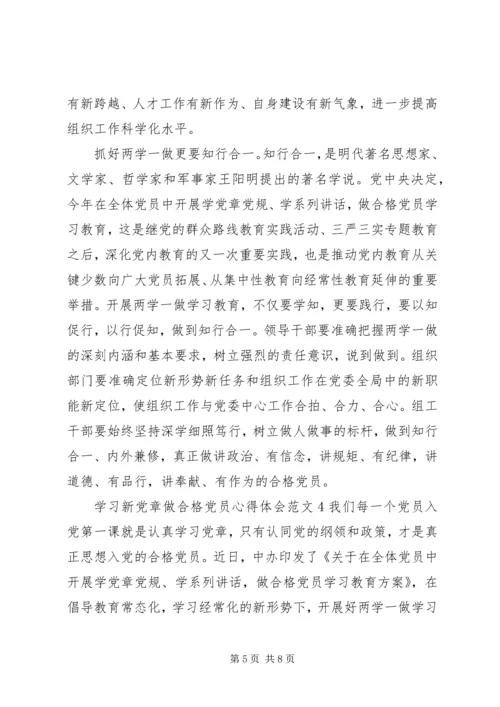 有新跨越、人才工作有新作为、自身建设有新气象，进一步提高组织工作科学化水平。

抓好两学一做更要知行合一。知行合一，是明代著名思想家、文学家、哲学家和军事家王阳明提出的著名学说。党中央决定，今年在全体党员中开展学党章党规、学系列讲话，做合格党员学习教育，这是继党的群众路线教育实践活动、三严三实专题教育之后，深化党内教育的又一次重要实践，也是推动党内教育从关键少数向广大党员拓展、从集中性教育向经常性教育延伸的重要举措。开展两学一做学习教育，不仅要学知，更要践行，要以知促行，以行促知，做到知行合一。领导干部要准确把握两学一做的深刻内涵和基本要求，树立强烈的责任意识，说到做到。组织部门要准确定位新形势新任务和组织工作在党委全局中的新职能新定位，使组织工作与党委中心工作合拍、合力、合心。组工干部要始终坚持深学细照笃行，树立做人做事的标杆，做到知行合一、内外兼修，真正做讲政治、有信念，讲规矩、有纪律，讲道德、有品行，讲奉献、有作为的合格党员。

学习新党章做合格党员心得体会范文 4 我们每一个党员入党第一课就是认真学习党章，只有认同党的纲领和政策，才是真正思想入党的合格党员。近日，中办印发了《关于在全体党员中开展学党章党规、学系列讲话，做合格党员学习教育方案》，在倡导教育常态化，学习经常化的新形势下，开展好两学一做学习

第 5 页 共 8 页